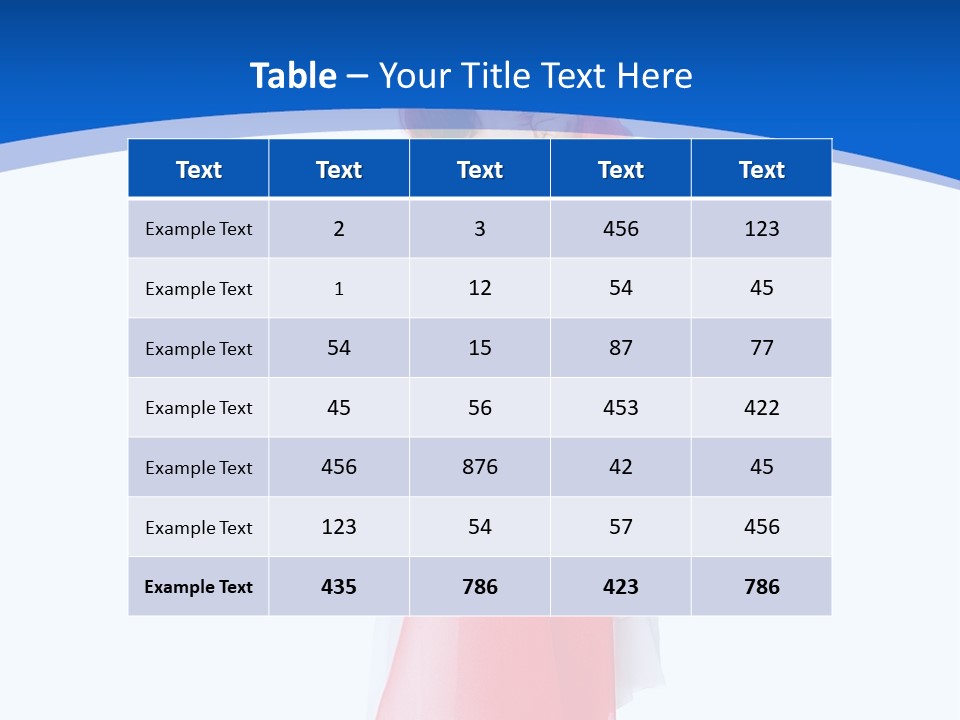 Table – Your Title Text Here

| Text | Text | Text | Text | Text |
|---|---|---|---|---|
| Example Text | 2 | 3 | 456 | 123 |
| Example Text | 1 | 12 | 54 | 45 |
| Example Text | 54 | 15 | 87 | 77 |
| Example Text | 45 | 56 | 453 | 422 |
| Example Text | 456 | 876 | 42 | 45 |
| Example Text | 123 | 54 | 57 | 456 |
| Example Text | 435 | 786 | 423 | 786 |